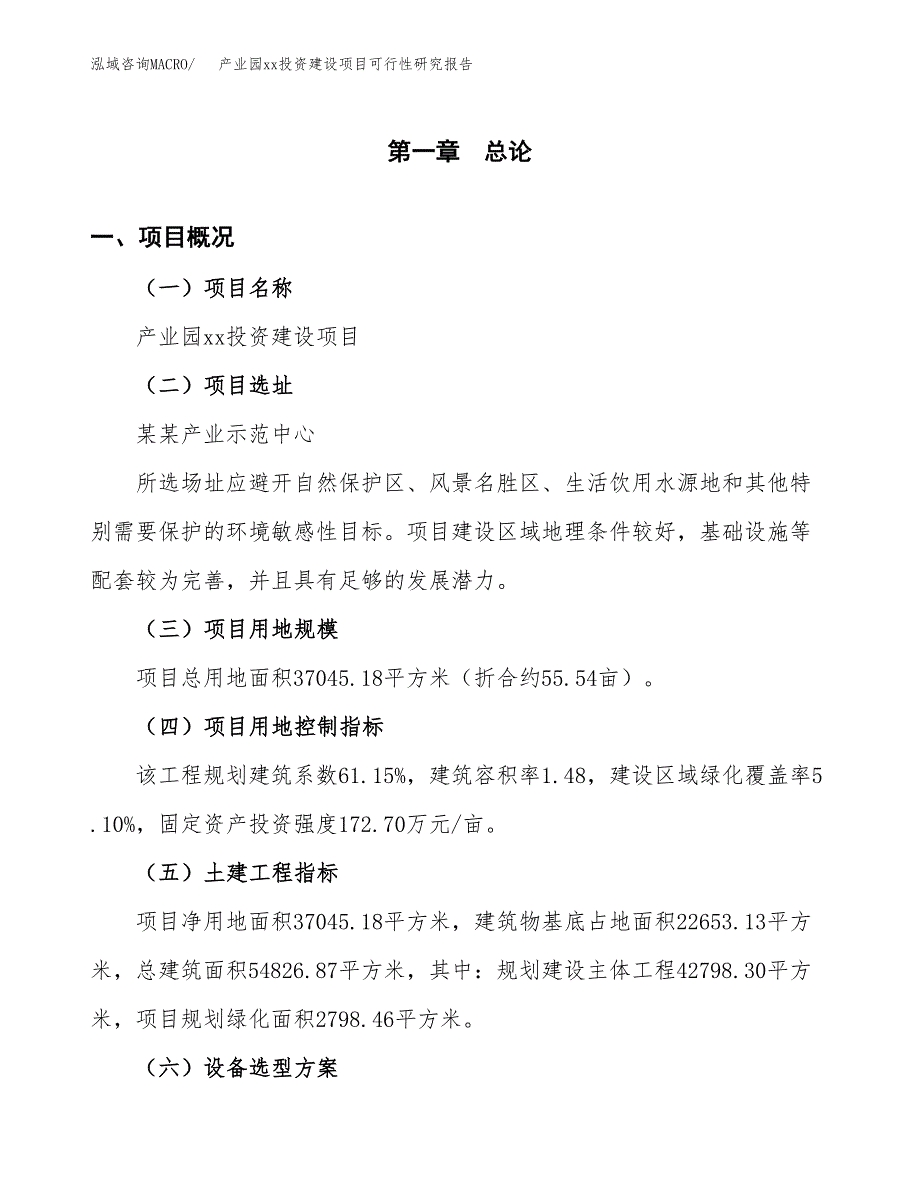 泓域咨询MACRO/　产业园xx投资建设项目可行性研究报告

第一章　总论

一、项目概况

（一）项目名称

产业园xx投资建设项目

（二）项目选址

某某产业示范中心

所选场址应避开自然保护区、风景名胜区、生活饮用水源地和其他特别需要保护的环境敏感性目标。项目建设区域地理条件较好，基础设施等配套较为完善，并且具有足够的发展潜力。

（三）项目用地规模

项目总用地面积37045.18平方米（折合约55.54亩）。

（四）项目用地控制指标

该工程规划建筑系数61.15%，建筑容积率1.48，建设区域绿化覆盖率5.10%，固定资产投资强度172.70万元/亩。

（五）土建工程指标

项目净用地面积37045.18平方米，建筑物基底占地面积22653.13平方米，总建筑面积54826.87平方米，其中：规划建设主体工程42798.30平方米，项目规划绿化面积2798.46平方米。

（六）设备选型方案